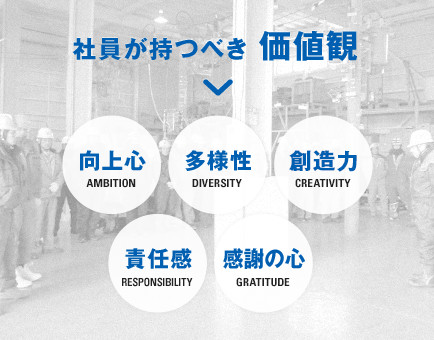 社員が持つべき 価値観

向上心
AMBITION

多様性
DIVERSITY

創造力
CREATIVITY

責任感
RESPONSIBILITY

感謝の心
GRATITUDE